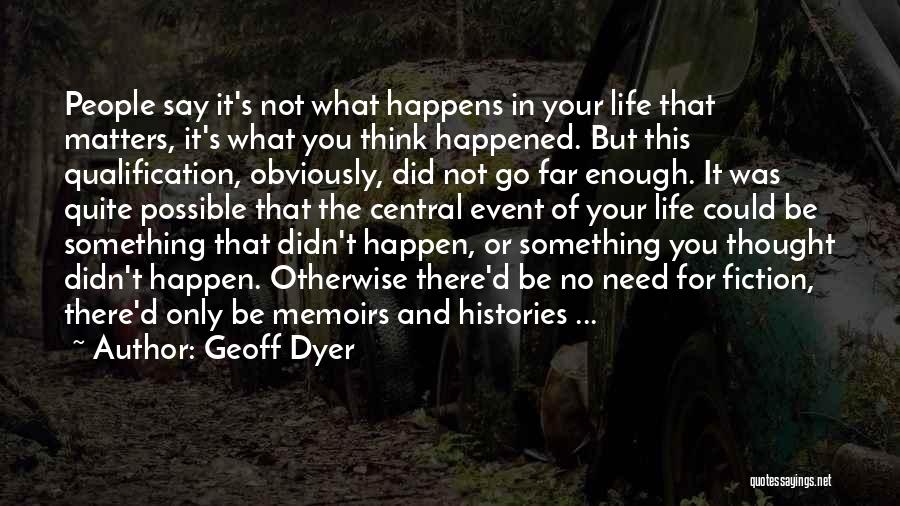 People say it's not what happens in your life that matters, it's what you think happened. But this qualification, obviously, did not go far enough. It was quite possible that the central event of your life could be something that didn't happen, or something you thought didn't happen. Otherwise there'd be no need for fiction, there'd only be memoirs and histories ...

~ Author: Geoff Dyer

quotessayings.net